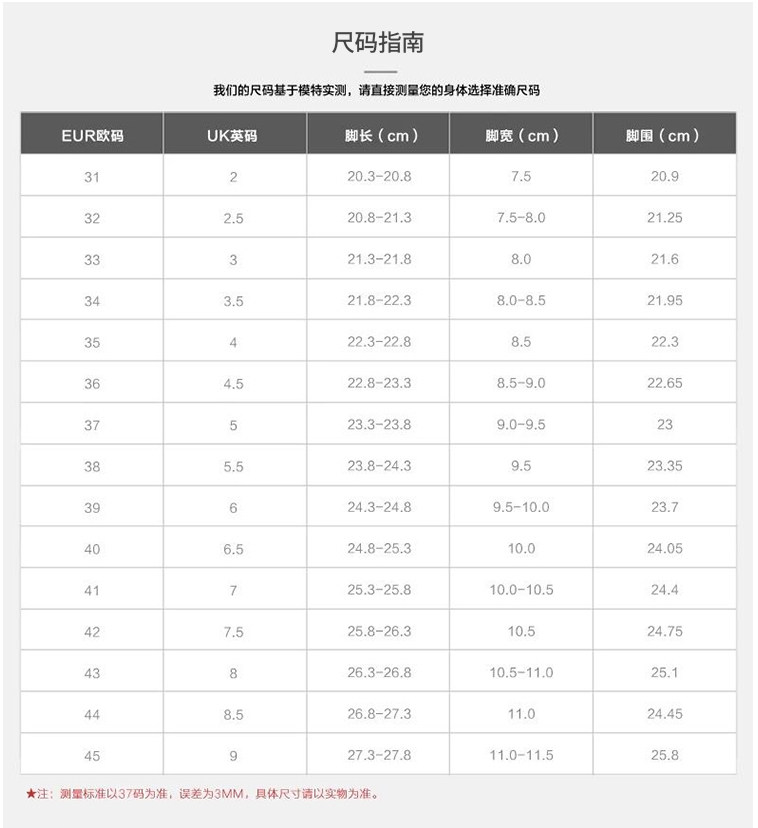 尺码指南

我们的尺码基于模特实测，请直接测量您的身体选择准确尺码

| EUR欧码 | UK英码 | 脚长（cm） | 脚宽（cm） | 脚围（cm） |
|---|---|---|---|---|
| 31 | 2 | 20.3-20.8 | 7.5 | 20.9 |
| 32 | 2.5 | 20.8-21.3 | 7.5-8.0 | 21.25 |
| 33 | 3 | 21.3-21.8 | 8.0 | 21.6 |
| 34 | 3.5 | 21.8-22.3 | 8.0-8.5 | 21.95 |
| 35 | 4 | 22.3-22.8 | 8.5 | 22.3 |
| 36 | 4.5 | 22.8-23.3 | 8.5-9.0 | 22.65 |
| 37 | 5 | 23.3-23.8 | 9.0-9.5 | 23 |
| 38 | 5.5 | 23.8-24.3 | 9.5 | 23.35 |
| 39 | 6 | 24.3-24.8 | 9.5-10.0 | 23.7 |
| 40 | 6.5 | 24.8-25.3 | 10.0 | 24.05 |
| 41 | 7 | 25.3-25.8 | 10.0-10.5 | 24.4 |
| 42 | 7.5 | 25.8-26.3 | 10.5 | 24.75 |
| 43 | 8 | 26.3-26.8 | 10.5-11.0 | 25.1 |
| 44 | 8.5 | 26.8-27.3 | 11.0 | 24.45 |
| 45 | 9 | 27.3-27.8 | 11.0-11.5 | 25.8 |

★注：测量标准以37码为准，误差为3MM，具体尺寸请以实物为准。